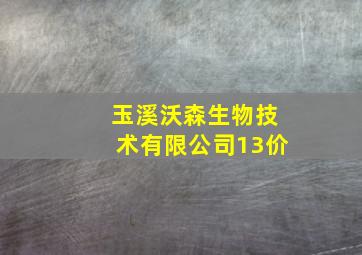 玉溪沃森生物技术有限公司13价